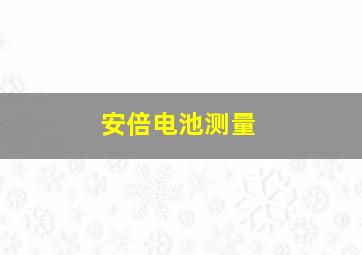 安倍电池测量